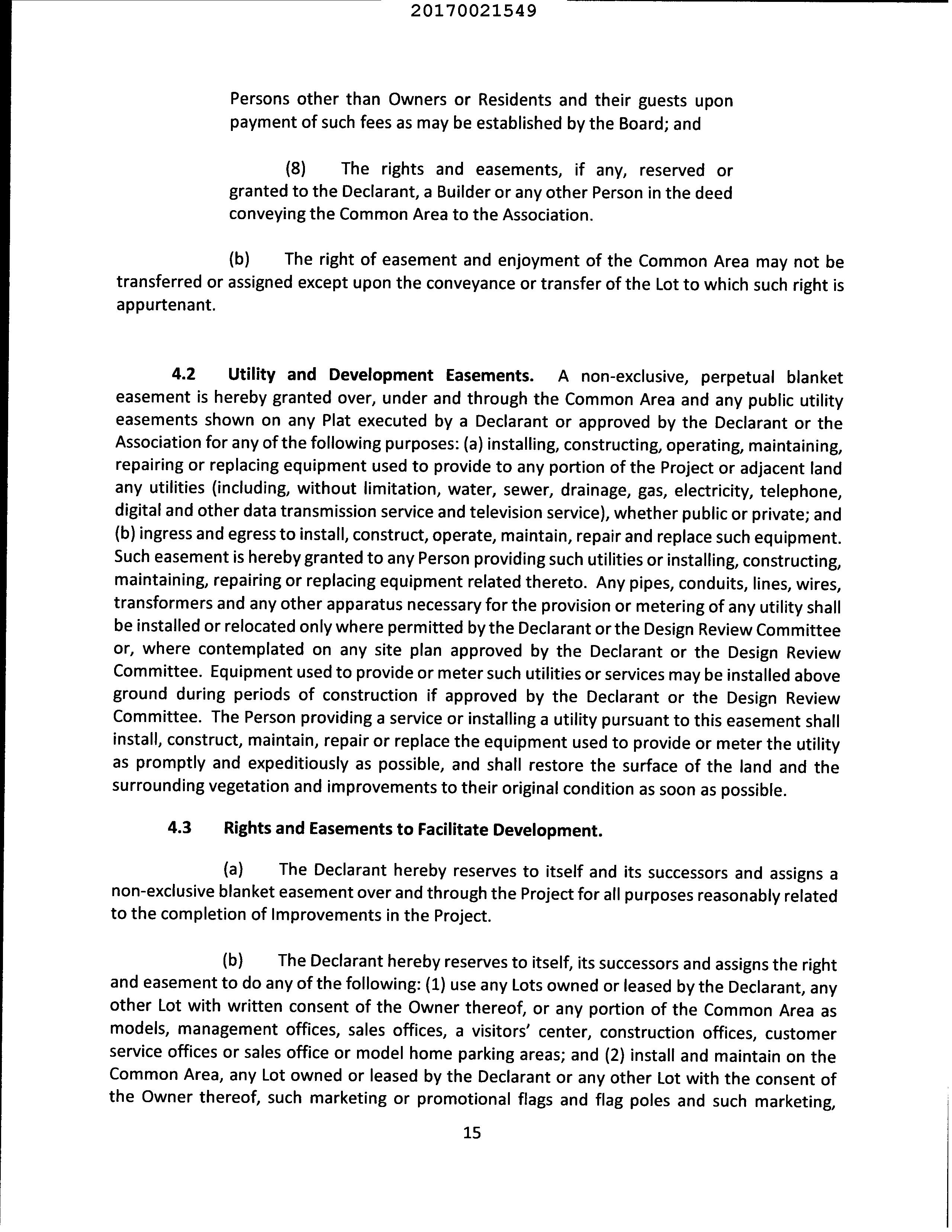 20170021549

Persons other than Owners or Residents and their guests upon payment of such fees as may be established by the Board; and

(8) The rights and easements, if any, reserved or granted to the Declarant, a Builder or any other Person in the deed conveying the Common Area to the Association.

(b) The right of easement and enjoyment of the Common Area may not be transferred or assigned except upon the conveyance or transfer of the Lot to which such right is appurtenant.

4.2 Utility and Development Easements. A non-exclusive, perpetual blanket easement is hereby granted over, under and through the Common Area and any public utility easements shown on any Plat executed by a Declarant or approved by the Declarant or the Association for any of the following purposes: (a) installing, constructing, operating, maintaining, repairing or replacing equipment used to provide to any portion of the Project or adjacent land any utilities (including, without limitation, water, sewer, drainage, gas, electricity, telephone, digital and other data transmission service and television service), whether public or private; and (b) ingress and egress to install, construct, operate, maintain, repair and replace such equipment. Such easement is hereby granted to any Person providing such utilities or installing, constructing, maintaining, repairing or replacing equipment related thereto. Any pipes, conduits, lines, wires, transformers and any other apparatus necessary for the provision or metering of any utility shall be installed or relocated only where permitted by the Declarant or the Design Review Committee or, where contemplated on any site plan approved by the Declarant or the Design Review Committee. Equipment used to provide or meter such utilities or services may be installed above ground during periods of construction if approved by the Declarant or the Design Review Committee. The Person providing a service or installing a utility pursuant to this easement shall install, construct, maintain, repair or replace the equipment used to provide or meter the utility as promptly and expeditiously as possible, and shall restore the surface of the land and the surrounding vegetation and improvements to their original condition as soon as possible.

4.3 Rights and Easements to Facilitate Development.

(a) The Declarant hereby reserves to itself and its successors and assigns a non-exclusive blanket easement over and through the Project for all purposes reasonably related to the completion of Improvements in the Project.

(b) The Declarant hereby reserves to itself, its successors and assigns the right and easement to do any of the following: (1) use any Lots owned or leased by the Declarant, any other Lot with written consent of the Owner thereof, or any portion of the Common Area as models, management offices, sales offices, a visitors' center, construction offices, customer service offices or sales office or model home parking areas; and (2) install and maintain on the Common Area, any Lot owned or leased by the Declarant or any other Lot with the consent of the Owner thereof, such marketing or promotional flags and flag poles and such marketing,

15